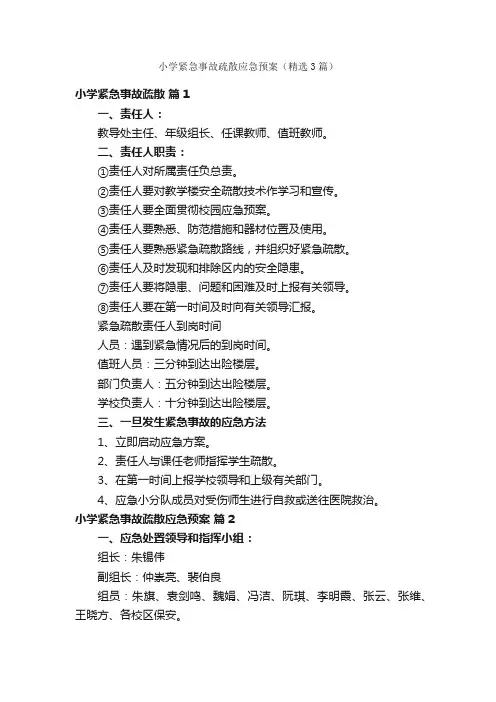 小学紧急事故疏散应急预案（精选3篇）

小学紧急事故疏散 篇1

一、责任人：

教导处主任、年级组长、任课教师、值班教师。

二、责任人职责：

①责任人对所属责任负总责。

②责任人要对教学楼安全疏散技术作学习和宣传。

③责任人要全面贯彻校园应急预案。

④责任人要熟悉、防范措施和器材位置及使用。

⑤责任人要熟悉紧急疏散路线，并组织好紧急疏散。

⑥责任人及时发现和排除区内的安全隐患。

⑦责任人要将隐患、问题和困难及时上报有关领导。

⑧责任人要在第一时间及时向有关领导汇报。

紧急疏散责任人到岗时间

人员：遇到紧急情况后的到岗时间。

值班人员：三分钟到达出险楼层。

部门负责人：五分钟到达出险楼层。

学校负责人：十分钟到达出险楼层。

三、一旦发生紧急事故的应急方法

1、立即启动应急方案。

2、责任人与课任老师指挥学生疏散。

3、在第一时间上报学校领导和上级有关部门。

4、应急小分队成员对受伤师生进行自救或送往医院救治。

小学紧急事故疏散应急预案 篇2

一、应急处置领导和指挥小组：

组长：朱锡伟

副组长：仲崇亮、裴伯良

组员：朱旗、袁剑鸣、魏娟、冯洁、阮琪、李明霞、张云、张维、王晓方、各校区保安。